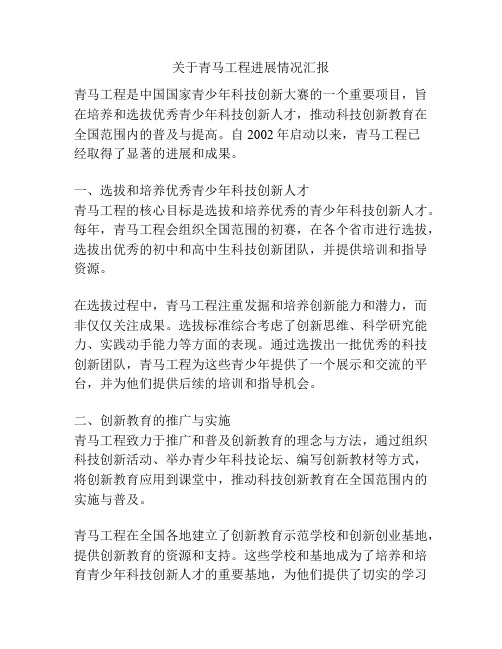 关于青马工程进展情况汇报

青马工程是中国国家青少年科技创新大赛的一个重要项目，旨在培养和选拔优秀青少年科技创新人才，推动科技创新教育在全国范围内的普及与提高。自 2002 年启动以来，青马工程已经取得了显著的进展和成果。

一、选拔和培养优秀青少年科技创新人才
青马工程的核心目标是选拔和培养优秀的青少年科技创新人才。每年，青马工程会组织全国范围的初赛，在各个省市进行选拔，选拔出优秀的初中和高中生科技创新团队，并提供培训和指导资源。

在选拔过程中，青马工程注重发掘和培养创新能力和潜力，而非仅仅关注成果。选拔标准综合考虑了创新思维、科学研究能力、实践动手能力等方面的表现。通过选拨出一批优秀的科技创新团队，青马工程为这些青少年提供了一个展示和交流的平台，并为他们提供后续的培训和指导机会。

二、创新教育的推广与实施
青马工程致力于推广和普及创新教育的理念与方法，通过组织科技创新活动、举办青少年科技论坛、编写创新教材等方式，将创新教育应用到课堂中，推动科技创新教育在全国范围内的实施与普及。

青马工程在全国各地建立了创新教育示范学校和创新创业基地，提供创新教育的资源和支持。这些学校和基地成为了培养和培育青少年科技创新人才的重要基地，为他们提供了切实的学习